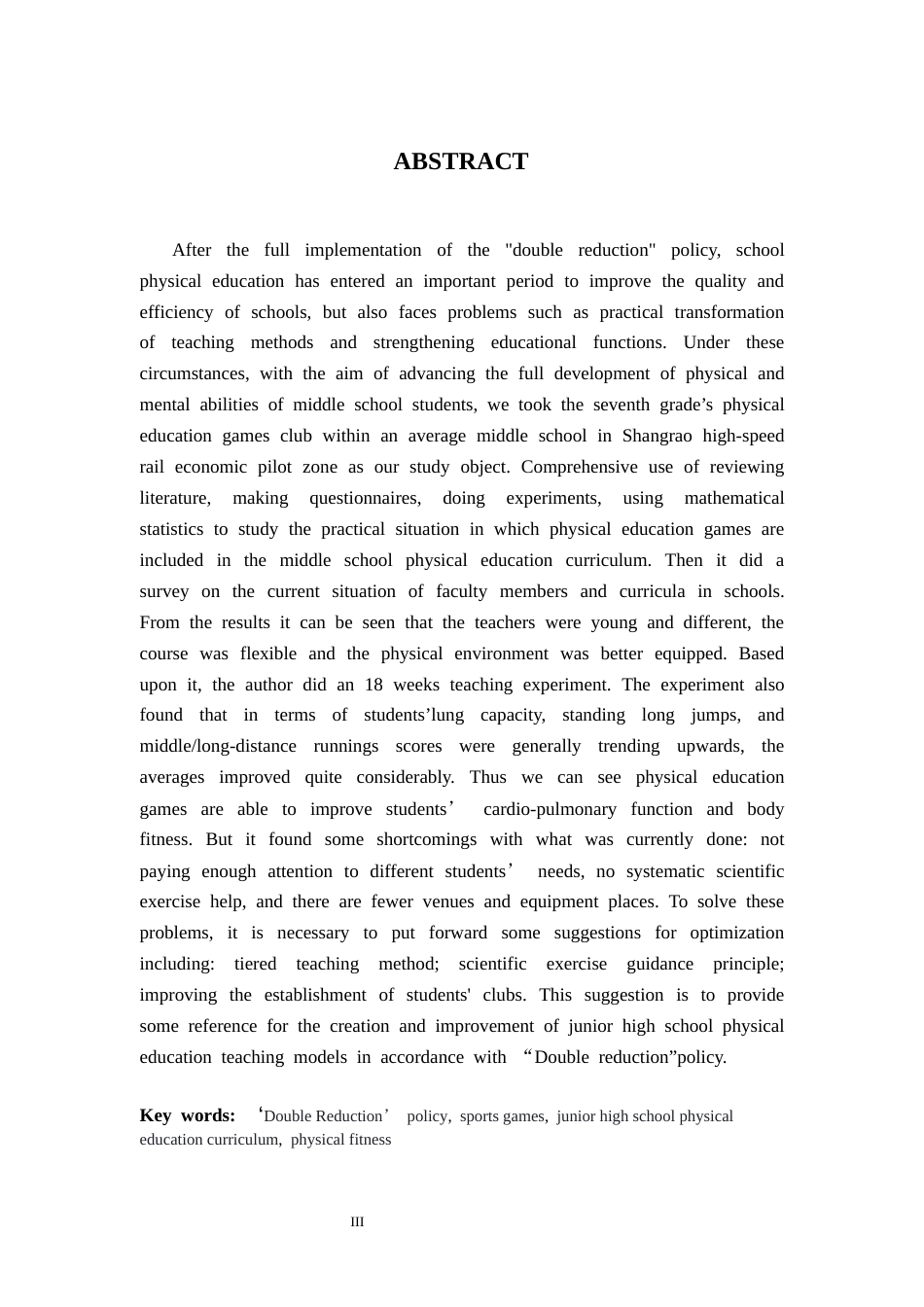 ABSTRACT

After the full implementation of the "double reduction" policy, school physical education has entered an important period to improve the quality and efficiency of schools, but also faces problems such as practical transformation of teaching methods and strengthening educational functions. Under these circumstances, with the aim of advancing the full development of physical and mental abilities of middle school students, we took the seventh grade's physical education games club within an average middle school in Shangrao high-speed rail economic pilot zone as our study object. Comprehensive use of reviewing literature, making questionnaires, doing experiments, using mathematical statistics to study the practical situation in which physical education games are included in the middle school physical education curriculum. Then it did a survey on the current situation of faculty members and curricula in schools. From the results it can be seen that the teachers were young and different, the course was flexible and the physical environment was better equipped. Based upon it, the author did an 18 weeks teaching experiment. The experiment also found that in terms of students'lung capacity, standing long jumps, and middle/long-distance runnings scores were generally trending upwards, the averages improved quite considerably. Thus we can see physical education games are able to improve students' cardio-pulmonary function and body fitness. But it found some shortcomings with what was currently done: not paying enough attention to different students' needs, no systematic scientific exercise help, and there are fewer venues and equipment places. To solve these problems, it is necessary to put forward some suggestions for optimization including: tiered teaching method; scientific exercise guidance principle; improving the establishment of students' clubs. This suggestion is to provide some reference for the creation and improvement of junior high school physical education teaching models in accordance with "Double reduction"policy.

Key words: 'Double Reduction' policy, sports games, junior high school physical education curriculum, physical fitness

III